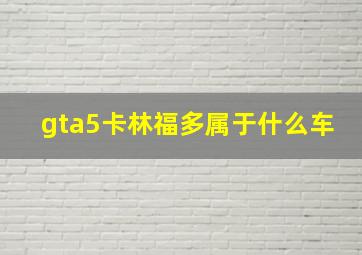 gta5卡林福多属于什么车